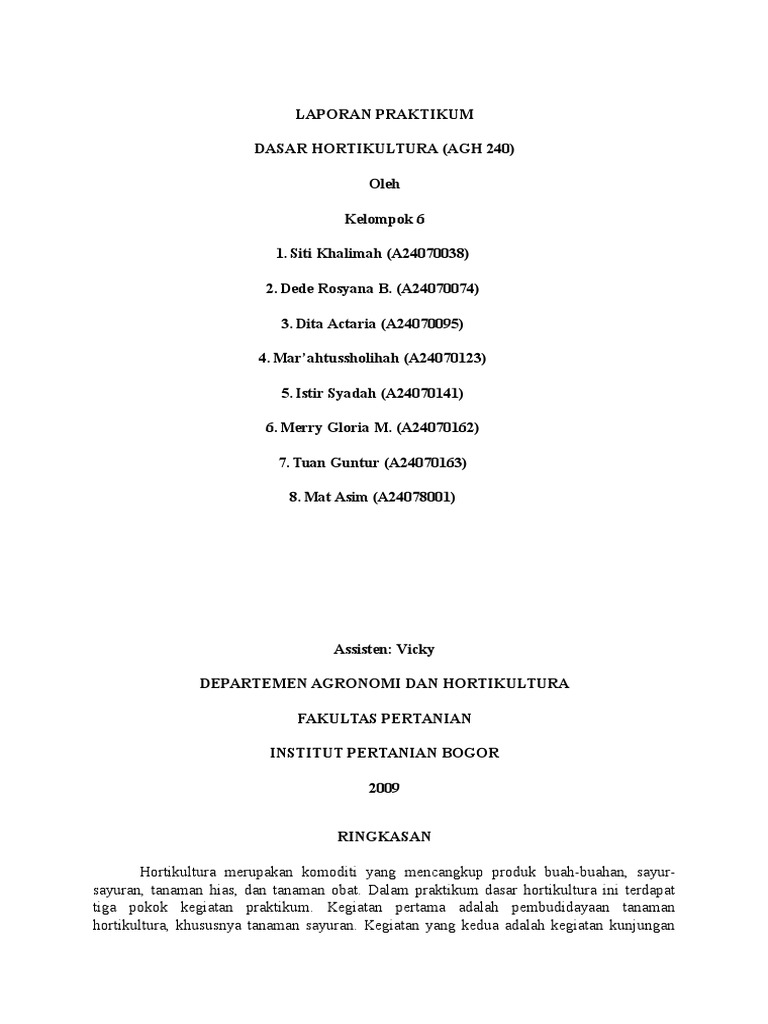 LAPORAN PRAKTIKUM

DASAR HORTIKULTURA (AGH 240)

Oleh

Kelompok 6

1. Siti Khalimah (A24070038)

2. Dede Rosyana B. (A24070074)

3. Dita Actaria (A24070095)

4. Mar'ahtussholihah (A24070123)

5. Istir Syadah (A24070141)

6. Merry Gloria M. (A24070162)

7. Tuan Guntur (A24070163)

8. Mat Asim (A24078001)

Assisten: Vicky

DEPARTEMEN AGRONOMI DAN HORTIKULTURA

FAKULTAS PERTANIAN

INSTITUT PERTANIAN BOGOR

2009

RINGKASAN

Hortikultura merupakan komoditi yang mencangkup produk buah-buahan, sayur-sayuran, tanaman hias, dan tanaman obat. Dalam praktikum dasar hortikultura ini terdapat tiga pokok kegiatan praktikum. Kegiatan pertama adalah pembudidayaan tanaman hortikultura, khususnya tanaman sayuran. Kegiatan yang kedua adalah kegiatan kunjungan